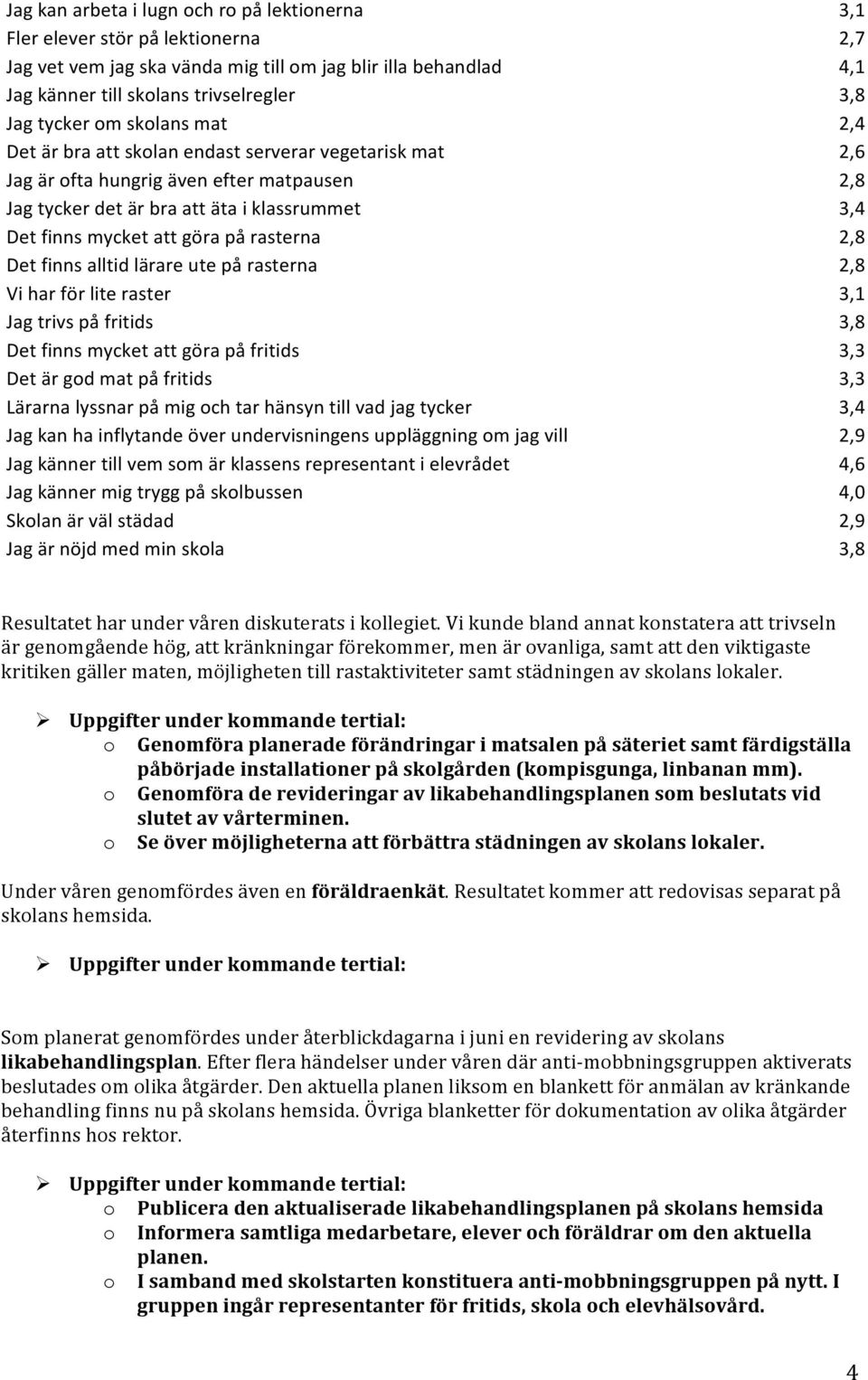 | | |
|---|---|
| Jag kan arbeta i lugn och ro på lektionerna | 3,1 |
| Fler elever stör på lektionerna | 2,7 |
| Jag vet vem jag ska vända mig till om jag blir illa behandlad | 4,1 |
| Jag känner till skolans trivselregler | 3,8 |
| Jag tycker om skolans mat | 2,4 |
| Det är bra att skolan endast serverar vegetarisk mat | 2,6 |
| Jag är ofta hungrig även efter matpausen | 2,8 |
| Jag tycker det är bra att äta i klassrummet | 3,4 |
| Det finns mycket att göra på rasterna | 2,8 |
| Det finns alltid lärare ute på rasterna | 2,8 |
| Vi har för lite raster | 3,1 |
| Jag trivs på fritids | 3,8 |
| Det finns mycket att göra på fritids | 3,3 |
| Det är god mat på fritids | 3,3 |
| Lärarna lyssnar på mig och tar hänsyn till vad jag tycker | 3,4 |
| Jag kan ha inflytande över undervisningens uppläggning om jag vill | 2,9 |
| Jag känner till vem som är klassens representant i elevrådet | 4,6 |
| Jag känner mig trygg på skolbussen | 4,0 |
| Skolan är väl städad | 2,9 |
| Jag är nöjd med min skola | 3,8 |

Resultatet har under våren diskuterats i kollegiet. Vi kunde bland annat konstatera att trivseln är genomgående hög, att kränkningar förekommer, men är ovanliga, samt att den viktigaste kritiken gäller maten, möjligheten till rastaktiviteter samt städningen av skolans lokaler.

➢ Uppgifter under kommande tertial:
o Genomföra planerade förändringar i matsalen på säteriet samt färdigställa påbörjade installationer på skolgården (kompisgunga, linbanan mm).
o Genomföra de revideringar av likabehandlingsplanen som beslutats vid slutet av vårterminen.
o Se över möjligheterna att förbättra städningen av skolans lokaler.

Under våren genomfördes även en föräldraenkät. Resultatet kommer att redovisas separat på skolans hemsida.

➢ Uppgifter under kommande tertial:

Som planerat genomfördes under återblickdagarna i juni en revidering av skolans likabehandlingsplan. Efter flera händelser under våren där anti-mobbningsgruppen aktiverats beslutades om olika åtgärder. Den aktuella planen liksom en blankett för anmälan av kränkande behandling finns nu på skolans hemsida. Övriga blanketter för dokumentation av olika åtgärder återfinns hos rektor.

➢ Uppgifter under kommande tertial:
o Publicera den aktualiserade likabehandlingsplanen på skolans hemsida
o Informera samtliga medarbetare, elever och föräldrar om den aktuella planen.
o I samband med skolstarten konstituera anti-mobbningsgruppen på nytt. I gruppen ingår representanter för fritids, skola och elevhälsovård.

4